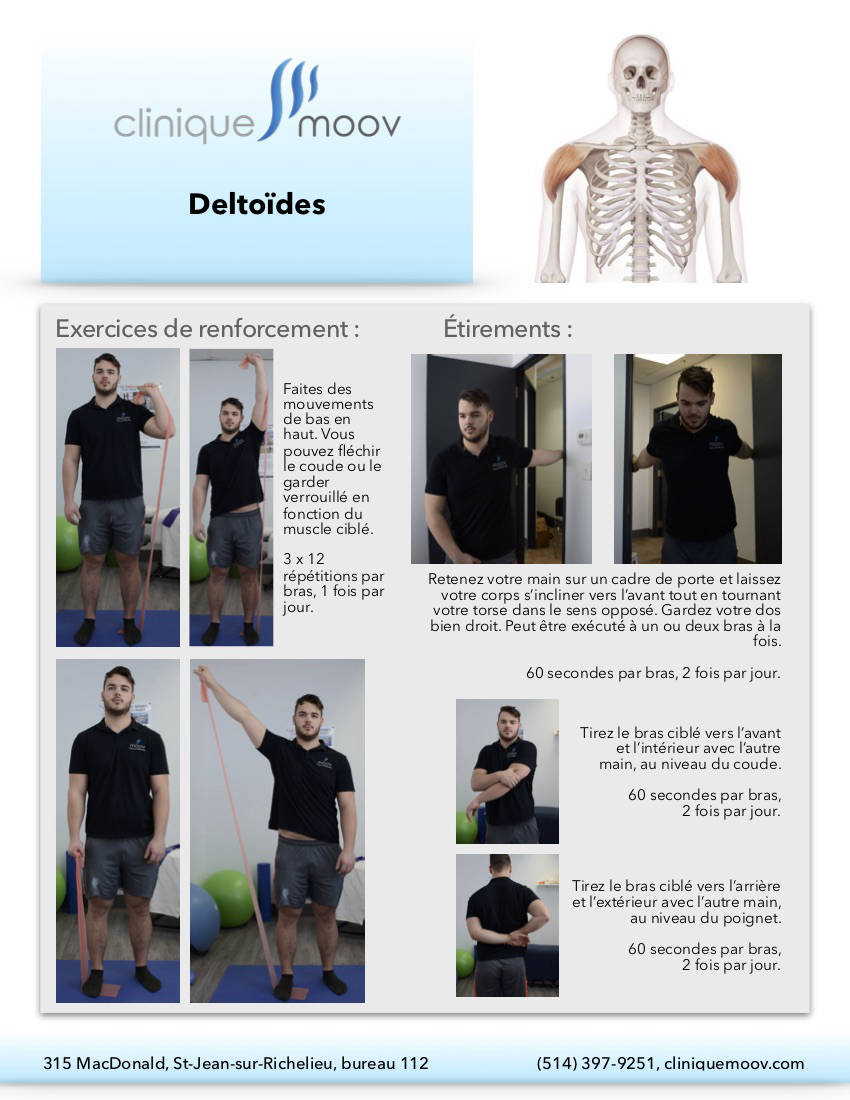 clinique moov

Deltoïdes

Exercices de renforcement :

Faites des mouvements de bas en haut. Vous pouvez fléchir le coude ou le garder verrouillé en fonction du muscle ciblé.

3 x 12 répétitions par bras, 1 fois par jour.

Étirements :

Retenez votre main sur un cadre de porte et laissez votre corps s'incliner vers l'avant tout en tournant votre torse dans le sens opposé. Gardez votre dos bien droit. Peut être exécuté à un ou deux bras à la fois.

60 secondes par bras, 2 fois par jour.

Tirez le bras ciblé vers l'avant et l'intérieur avec l'autre main, au niveau du coude.

60 secondes par bras, 2 fois par jour.

Tirez le bras ciblé vers l'arrière et l'extérieur avec l'autre main, au niveau du poignet.

60 secondes par bras, 2 fois par jour.

315 MacDonald, St-Jean-sur-Richelieu, bureau 112

(514) 397-9251, cliniquemoov.com